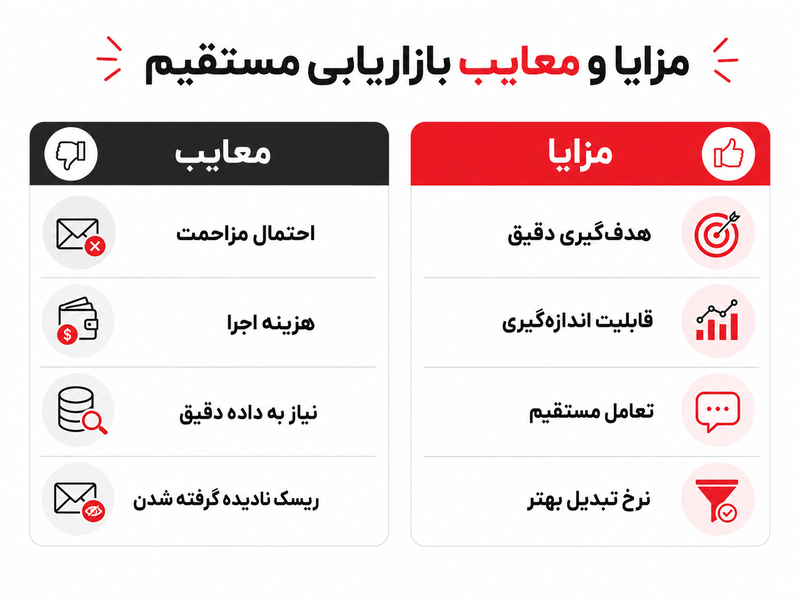 مزایا و معایب بازاریابی مستقیم

مزایا

هدف‌گیری دقیق

قابلیت اندازه‌گیری

تعامل مستقیم

نرخ تبدیل بهتر

معایب

احتمال مزاحمت

هزینه اجرا

نیاز به داده دقیق

ریسک نادیده گرفته شدن